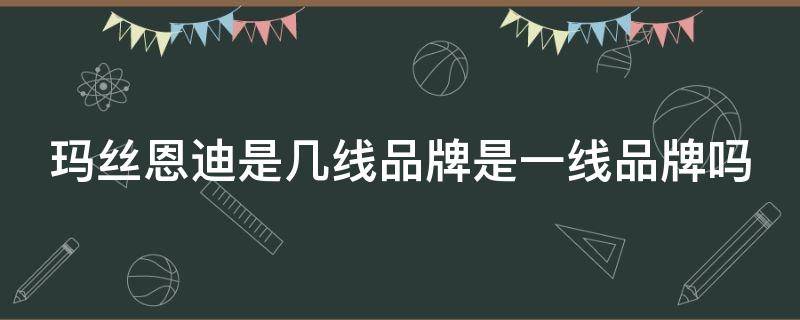 玛丝恩迪是几线品牌是一线品牌吗